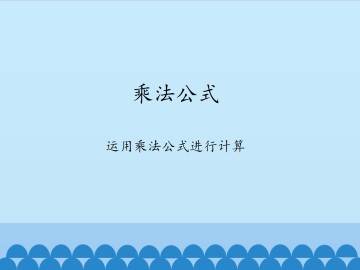 乘法公式

运用乘法公式进行计算